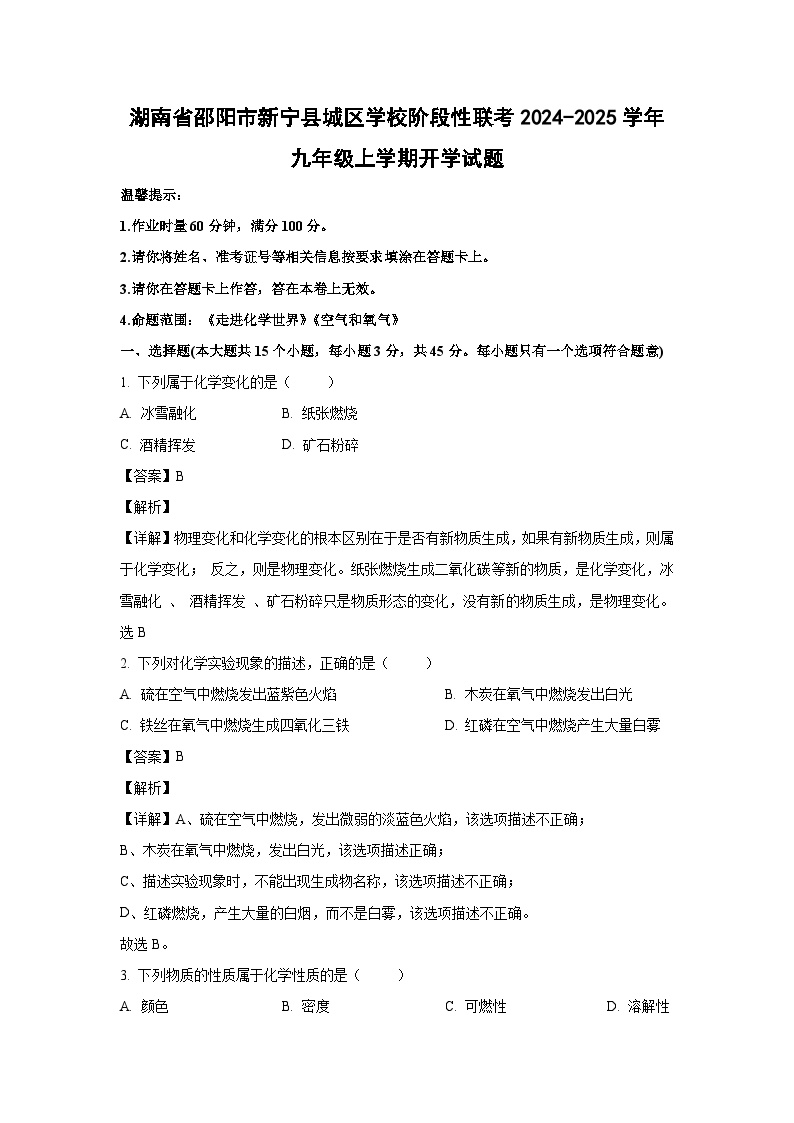 湖南省邵阳市新宁县城区学校阶段性联考 2024-2025 学年九年级上学期开学试题

温馨提示：

1.作业时量 60 分钟，满分 100 分。

2.请你将姓名、准考证号等相关信息按要求填涂在答题卡上。

3.请你在答题卡上作答，答在本卷上无效。

4.命题范围：《走进化学世界》《空气和氧气》

一、选择题(本大题共 15 个小题，每小题 3 分，共 45 分。每小题只有一个选项符合题意)

1. 下列属于化学变化的是（　　）

A. 冰雪融化　　B. 纸张燃烧

C. 酒精挥发　　D. 矿石粉碎

【答案】B

【解析】

【详解】物理变化和化学变化的根本区别在于是否有新物质生成，如果有新物质生成，则属于化学变化； 反之，则是物理变化。纸张燃烧生成二氧化碳等新的物质，是化学变化，冰雪融化 、 酒精挥发 、矿石粉碎只是物质形态的变化，没有新的物质生成，是物理变化。选 B

2. 下列对化学实验现象的描述，正确的是（　　）

A. 硫在空气中燃烧发出蓝紫色火焰　　B. 木炭在氧气中燃烧发出白光

C. 铁丝在氧气中燃烧生成四氧化三铁　　D. 红磷在空气中燃烧产生大量白雾

【答案】B

【解析】

【详解】A、硫在空气中燃烧，发出微弱的淡蓝色火焰，该选项描述不正确；

B、木炭在氧气中燃烧，发出白光，该选项描述正确；

C、描述实验现象时，不能出现生成物名称，该选项描述不正确；

D、红磷燃烧，产生大量的白烟，而不是白雾，该选项描述不正确。

故选 B。

3. 下列物质的性质属于化学性质的是（　　）

A. 颜色　　B. 密度　　C. 可燃性　　D. 溶解性